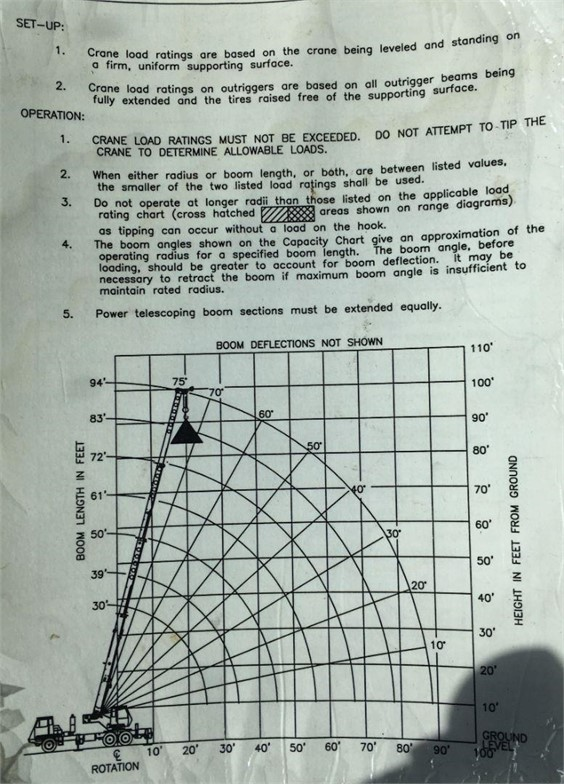 SET-UP:

1. Crane load ratings are based on the crane being leveled and standing on a firm, uniform supporting surface.

2. Crane load ratings on outriggers are based on all outrigger beams being fully extended and the tires raised free of the supporting surface.

OPERATION:

1. CRANE LOAD RATINGS MUST NOT BE EXCEEDED. DO NOT ATTEMPT TO TIP THE CRANE TO DETERMINE ALLOWABLE LOADS.

2. When either radius or boom length, or both, are between listed values, the smaller of the two listed load ratings shall be used.

3. Do not operate at longer radii than those listed on the applicable load rating chart (cross hatched areas shown on range diagrams) as tipping can occur without a load on the hook.

4. The boom angles shown on the Capacity Chart give an approximation of the operating radius for a specified boom length. The boom angle, before loading, should be greater to account for boom deflection. It may be necessary to retract the boom if maximum boom angle is insufficient to maintain rated radius.

5. Power telescoping boom sections must be extended equally.

BOOM DEFLECTIONS NOT SHOWN

BOOM LENGTH IN FEET

94'
83'
72'
61'
50'
39'
30'

75°
70°
60°
50°
40°
30°
20°
10°

110'
100'
90'
80'
70'
60'
50'
40'
30'
20'
10'
GROUND LEVEL

HEIGHT IN FEET FROM GROUND

℄ ROTATION
10' 20' 30' 40' 50' 60' 70' 80' 90' 100'